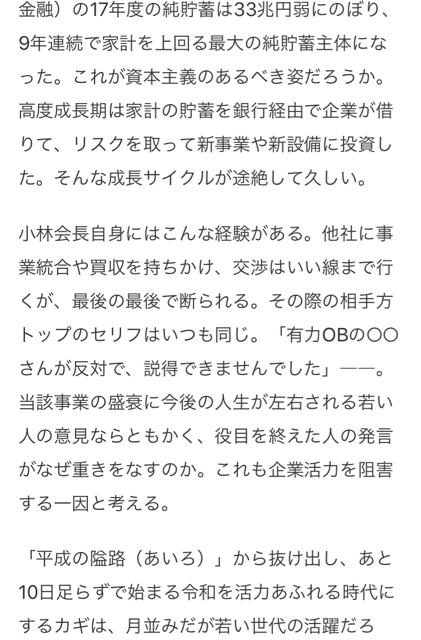 金融）の17年度の純貯蓄は33兆円弱にのぼり、9年連続で家計を上回る最大の純貯蓄主体になった。これが資本主義のあるべき姿だろうか。高度成長期は家計の貯蓄を銀行経由で企業が借りて、リスクを取って新事業や新設備に投資した。そんな成長サイクルが途絶して久しい。

小林会長自身にはこんな経験がある。他社に事業統合や買収を持ちかけ、交渉はいい線まで行くが、最後の最後で断られる。その際の相手方トップのセリフはいつも同じ。「有力OBの〇〇さんが反対で、説得できませんでした」――。当該事業の盛衰に今後の人生が左右される若い人の意見ならともかく、役目を終えた人の発言がなぜ重きをなすのか。これも企業活力を阻害する一因と考える。

「平成の隘路（あいろ）」から抜け出し、あと10日足らずで始まる令和を活力あふれる時代にするカギは、月並みだが若い世代の活躍だろ